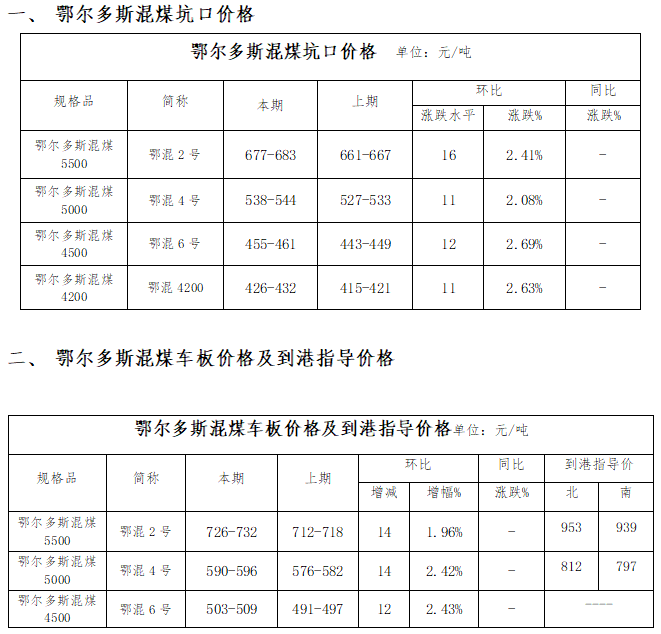 一、鄂尔多斯混煤坑口价格

鄂尔多斯混煤坑口价格 单位：元/吨

| 规格品 | 简称 | 本期 | 上期 | 环比 | | 同比 |
|---|---|---|---|---|---|---|
| | | | | 涨跌水平 | 涨跌% | 涨跌% |
| 鄂尔多斯混煤5500 | 鄂混2号 | 677-683 | 661-667 | 16 | 2.41% | - |
| 鄂尔多斯混煤5000 | 鄂混4号 | 538-544 | 527-533 | 11 | 2.08% | - |
| 鄂尔多斯混煤4500 | 鄂混6号 | 455-461 | 443-449 | 12 | 2.69% | - |
| 鄂尔多斯混煤4200 | 鄂混4200 | 426-432 | 415-421 | 11 | 2.63% | - |

二、鄂尔多斯混煤车板价格及到港指导价格

鄂尔多斯混煤车板价格及到港指导价格单位：元/吨

| 规格品 | 简称 | 本期 | 上期 | 环比 | | 同比 | 到港指导价 | |
|---|---|---|---|---|---|---|---|---|
| | | | | 增减 | 增幅% | 涨跌% | 北 | 南 |
| 鄂尔多斯混煤5500 | 鄂混2号 | 726-732 | 712-718 | 14 | 1.96% | - | 953 | 939 |
| 鄂尔多斯混煤5000 | 鄂混4号 | 590-596 | 576-582 | 14 | 2.42% | - | 812 | 797 |
| 鄂尔多斯混煤4500 | 鄂混6号 | 503-509 | 491-497 | 12 | 2.43% | - | ---- | |